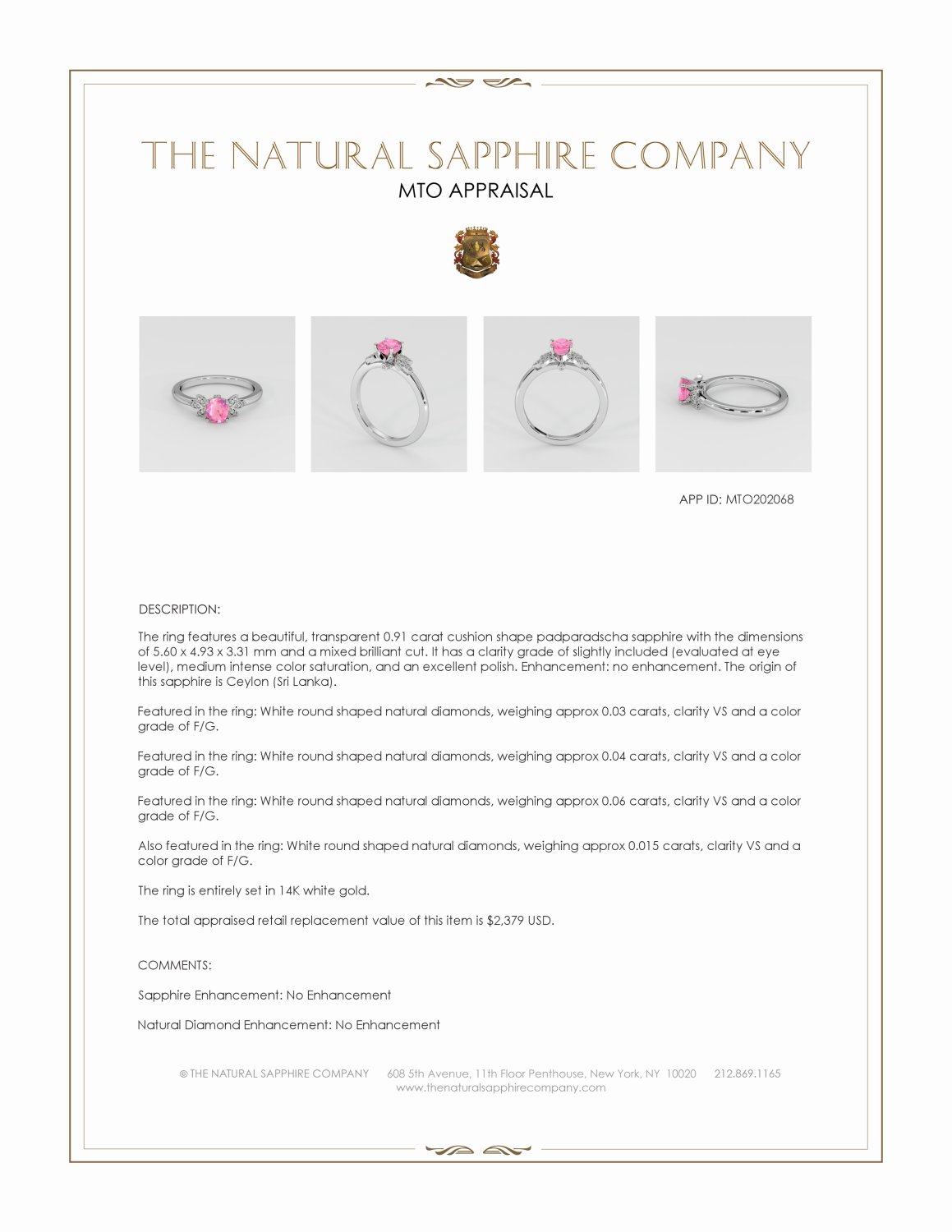 THE NATURAL SAPPHIRE COMPANY

MTO APPRAISAL

APP ID: MTO202068

DESCRIPTION:

The ring features a beautiful, transparent 0.91 carat cushion shape padparadscha sapphire with the dimensions of 5.60 x 4.93 x 3.31 mm and a mixed brilliant cut. It has a clarity grade of slightly included (evaluated at eye level), medium intense color saturation, and an excellent polish. Enhancement: no enhancement. The origin of this sapphire is Ceylon (Sri Lanka).

Featured in the ring: White round shaped natural diamonds, weighing approx 0.03 carats, clarity VS and a color grade of F/G.

Featured in the ring: White round shaped natural diamonds, weighing approx 0.04 carats, clarity VS and a color grade of F/G.

Featured in the ring: White round shaped natural diamonds, weighing approx 0.06 carats, clarity VS and a color grade of F/G.

Also featured in the ring: White round shaped natural diamonds, weighing approx 0.015 carats, clarity VS and a color grade of F/G.

The ring is entirely set in 14K white gold.

The total appraised retail replacement value of this item is $2,379 USD.

COMMENTS:

Sapphire Enhancement: No Enhancement

Natural Diamond Enhancement: No Enhancement

© THE NATURAL SAPPHIRE COMPANY 608 5th Avenue, 11th Floor Penthouse, New York, NY 10020 212.869.1165
www.thenaturalsapphirecompany.com